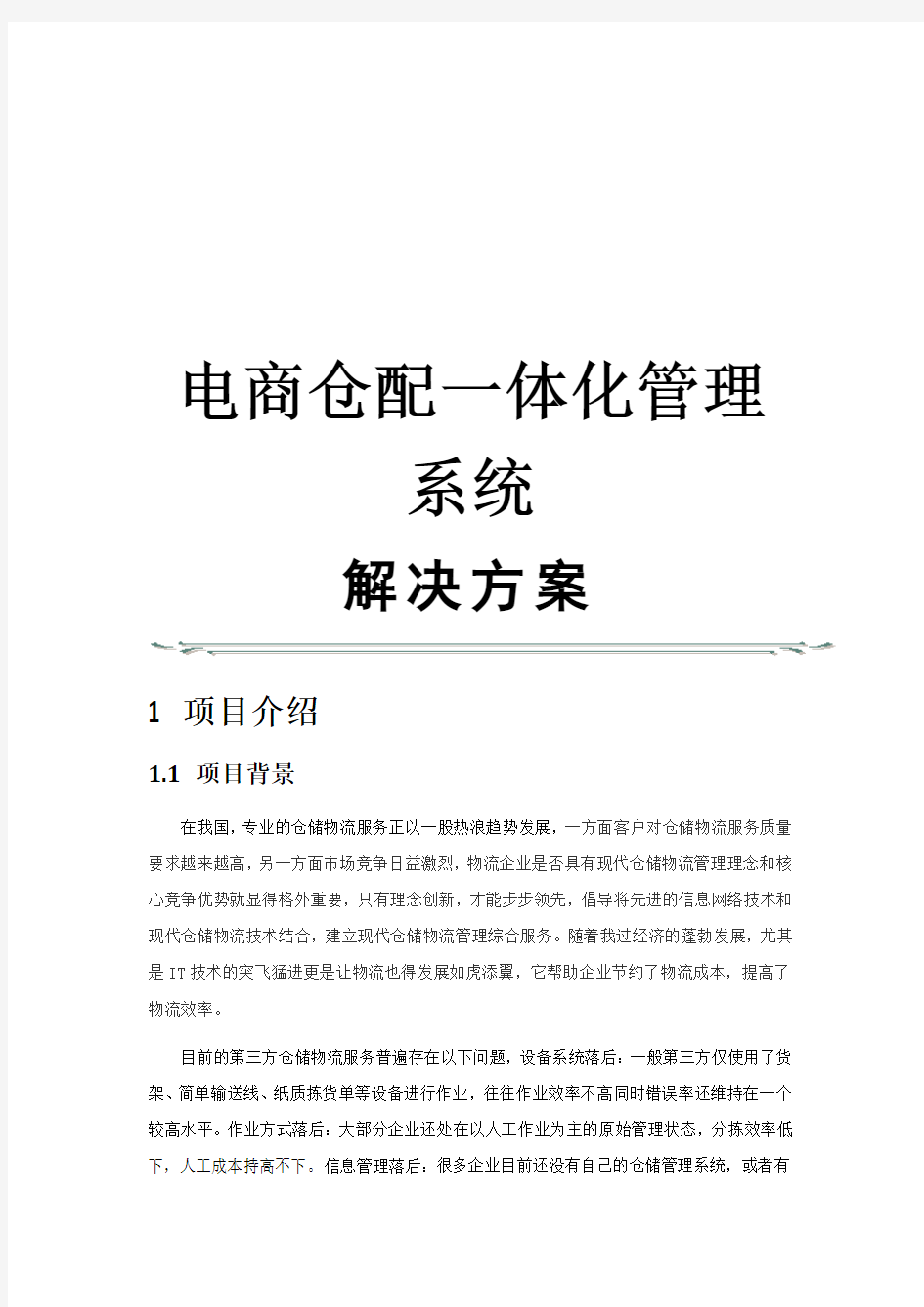 电商仓配一体化管理系统

解决方案

1 项目介绍

1.1 项目背景

在我国，专业的仓储物流服务正以一股热浪趋势发展，一方面客户对仓储物流服务质量要求越来越高，另一方面市场竞争日益激烈，物流企业是否具有现代仓储物流管理理念和核心竞争优势就显得格外重要，只有理念创新，才能步步领先，倡导将先进的信息网络技术和现代仓储物流技术结合，建立现代仓储物流管理综合服务。随着我过经济的蓬勃发展，尤其是IT技术的突飞猛进更是让物流也得发展如虎添翼，它帮助企业节约了物流成本，提高了物流效率。

目前的第三方仓储物流服务普遍存在以下问题，设备系统落后：一般第三方仅使用了货架、简单输送线、纸质拣货单等设备进行作业，往往作业效率不高同时错误率还维持在一个较高水平。作业方式落后：大部分企业还处在以人工作业为主的原始管理状态，分拣效率低下，人工成本持高不下。信息管理落后：很多企业目前还没有自己的仓储管理系统，或者有